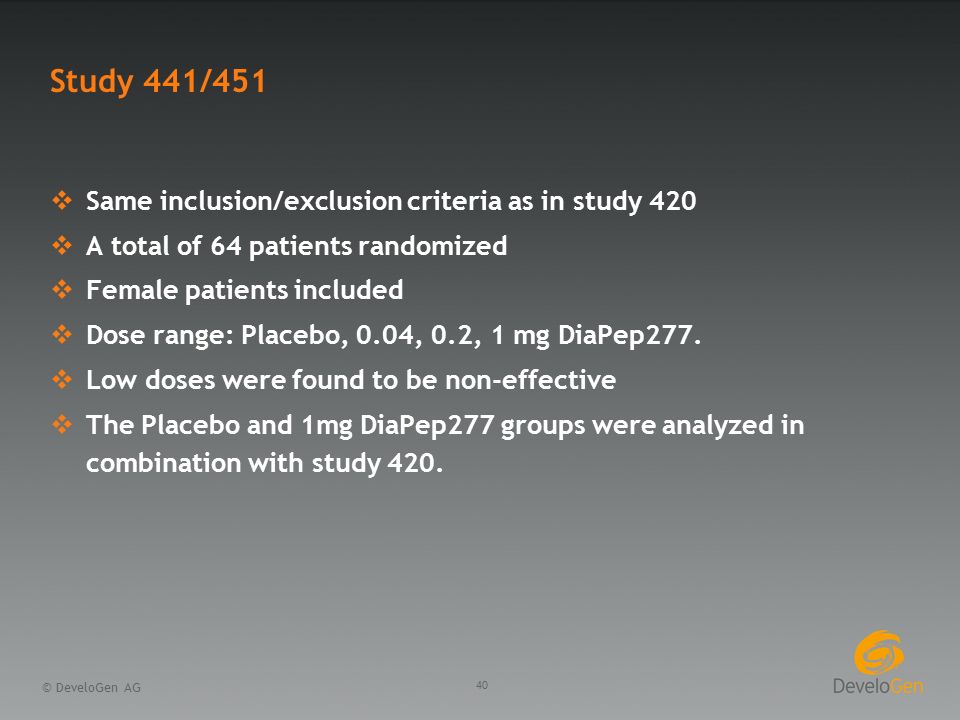 Study 441/451

❖ Same inclusion/exclusion criteria as in study 420
❖ A total of 64 patients randomized
❖ Female patients included
❖ Dose range: Placebo, 0.04, 0.2, 1 mg DiaPep277.
❖ Low doses were found to be non-effective
❖ The Placebo and 1mg DiaPep277 groups were analyzed in combination with study 420.

© DeveloGen AG

40

DeveloGen